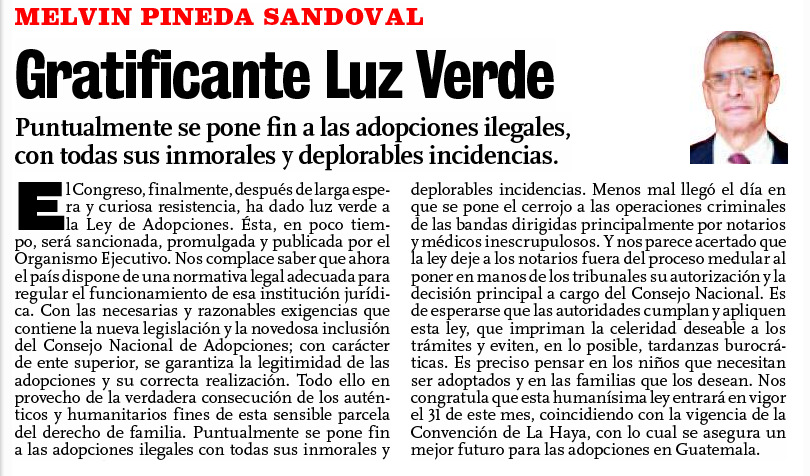 MELVIN PINEDA SANDOVAL

Gratificante Luz Verde

Puntualmente se pone fin a las adopciones ilegales, con todas sus inmorales y deplorables incidencias.

El Congreso, finalmente, después de larga espera y curiosa resistencia, ha dado luz verde a la Ley de Adopciones. Ésta, en poco tiempo, será sancionada, promulgada y publicada por el Organismo Ejecutivo. Nos complace saber que ahora el país dispone de una normativa legal adecuada para regular el funcionamiento de esa institución jurídica. Con las necesarias y razonables exigencias que contiene la nueva legislación y la novedosa inclusión del Consejo Nacional de Adopciones; con carácter de ente superior, se garantiza la legitimidad de las adopciones y su correcta realización. Todo ello en provecho de la verdadera consecución de los auténticos y humanitarios fines de esta sensible parcela del derecho de familia. Puntualmente se pone fin a las adopciones ilegales con todas sus inmorales y deplorables incidencias. Menos mal llegó el día en que se pone el cerrojo a las operaciones criminales de las bandas dirigidas principalmente por notarios y médicos inescrupulosos. Y nos parece acertado que la ley deje a los notarios fuera del proceso medular al poner en manos de los tribunales su autorización y la decisión principal a cargo del Consejo Nacional. Es de esperarse que las autoridades cumplan y apliquen esta ley, que impriman la celeridad deseable a los trámites y eviten, en lo posible, tardanzas burocráticas. Es preciso pensar en los niños que necesitan ser adoptados y en las familias que los desean. Nos congratula que esta humanísima ley entrará en vigor el 31 de este mes, coincidiendo con la vigencia de la Convención de La Haya, con lo cual se asegura un mejor futuro para las adopciones en Guatemala.